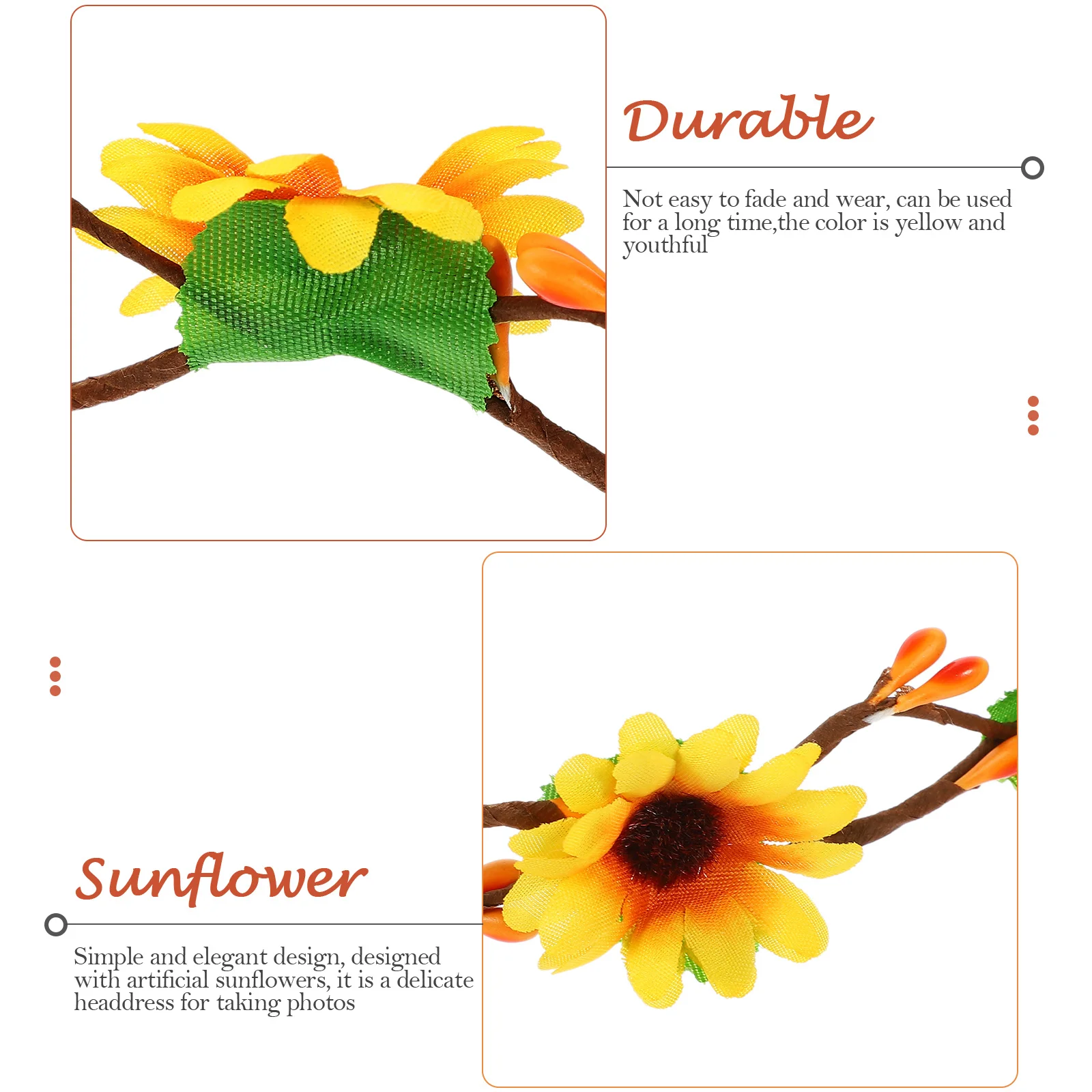 Durable

Not easy to fade and wear, can be used for a long time,the color is yellow and youthful

Sunflower

Simple and elegant design, designed with artificial sunflowers, it is a delicate headdress for taking photos